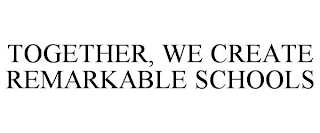 TOGETHER, WE CREATE REMARKABLE SCHOOLS